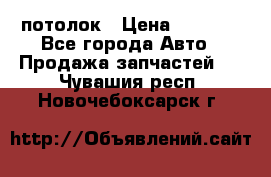 потолок   Цена
Все города Авто
Продажа запчастей
Чувашия респ
Новочебоксарск г

http://Объявлений.сайт